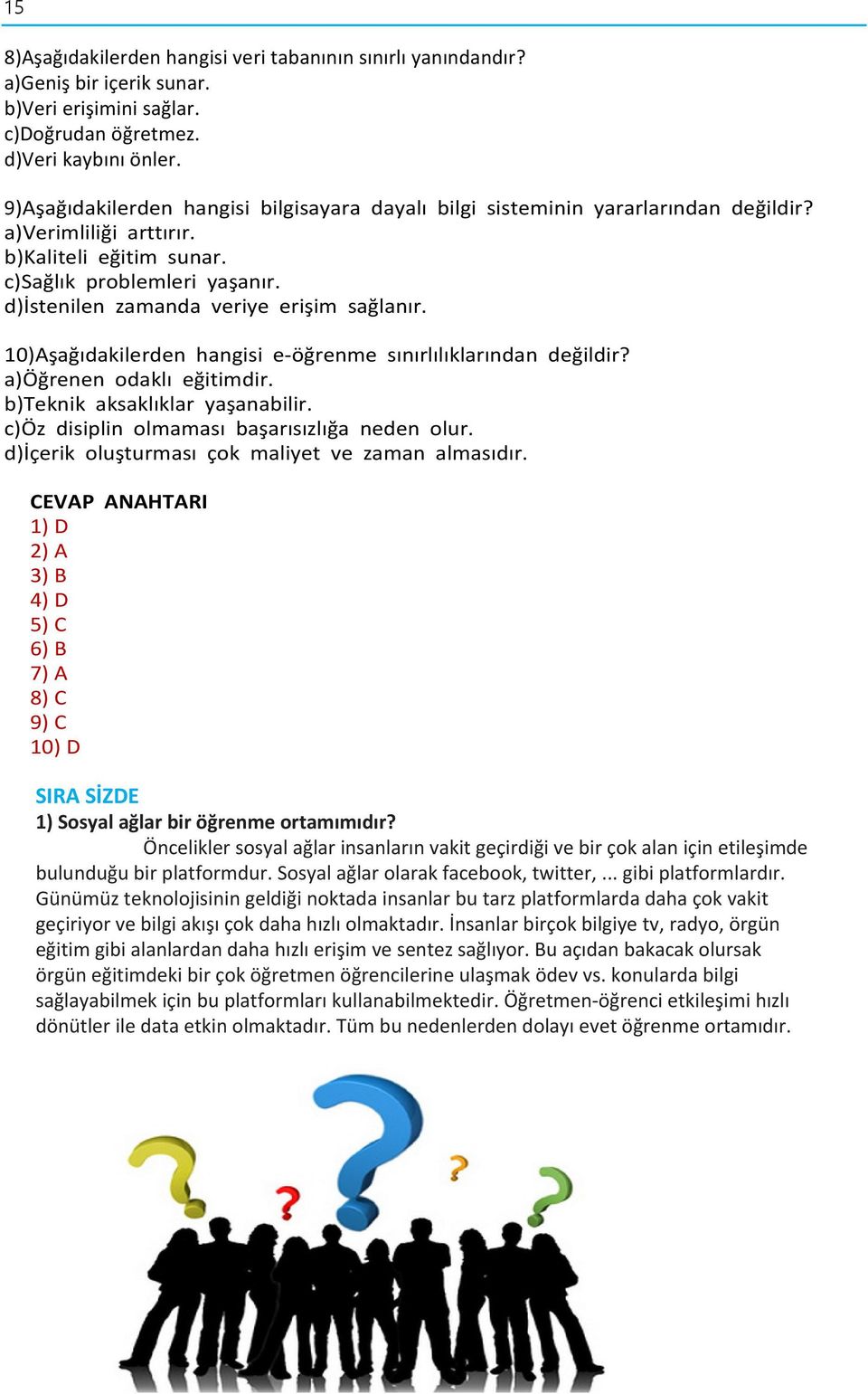 15

8)Aşağıdakilerden hangisi veri tabanının sınırlı yanındandır?
a)Geniş bir içerik sunar.
b)Veri erişimini sağlar.
c)Doğrudan öğretmez.
d)Veri kaybını önler.

9)Aşağıdakilerden hangisi bilgisayara dayalı bilgi sisteminin yararlarından değildir?
a)Verimliliği arttırır.
b)Kaliteli eğitim sunar.
c)Sağlık problemleri yaşanır.
d)İstenilen zamanda veriye erişim sağlanır.

10)Aşağıdakilerden hangisi e-öğrenme sınırlılıklarından değildir?
a)Öğrenen odaklı eğitimdir.
b)Teknik aksaklıklar yaşanabilir.
c)Öz disiplin olmaması başarısızlığa neden olur.
d)İçerik oluşturması çok maliyet ve zaman almasıdır.

CEVAP ANAHTARI
1) D
2) A
3) B
4) D
5) C
6) B
7) A
8) C
9) C
10) D

SIRA SİZDE
1) Sosyal ağlar bir öğrenme ortamımıdır?
Öncelikler sosyal ağlar insanların vakit geçirdiği ve bir çok alan için etileşimde bulunduğu bir platformdur. Sosyal ağlar olarak facebook, twitter, ... gibi platformlardır. Günümüz teknolojisinin geldiği noktada insanlar bu tarz platformlarda daha çok vakit geçiriyor ve bilgi akışı çok daha hızlı olmaktadır. İnsanlar birçok bilgiye tv, radyo, örgün eğitim gibi alanlardan daha hızlı erişim ve sentez sağlıyor. Bu açıdan bakacak olursak örgün eğitimdeki bir çok öğretmen öğrencilerine ulaşmak ödev vs. konularda bilgi sağlayabilmek için bu platformları kullanabilmektedir. Öğretmen-öğrenci etkileşimi hızlı dönütler ile data etkin olmaktadır. Tüm bu nedenlerden dolayı evet öğrenme ortamıdır.